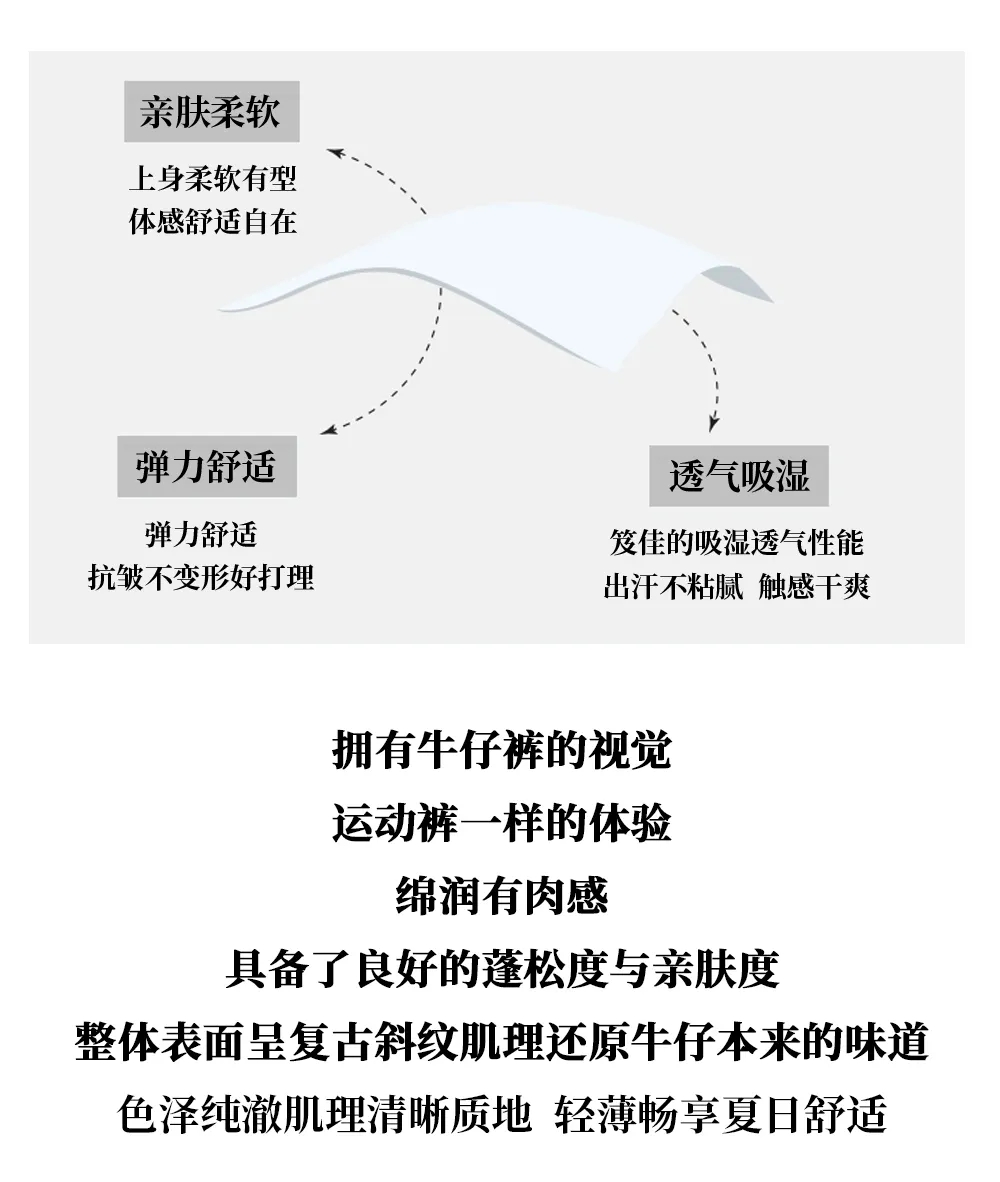 亲肤柔软

上身柔软有型
体感舒适自在

弹力舒适

弹力舒适
抗皱不变形好打理

透气吸湿

笈佳的吸湿透气性能
出汗不粘腻 触感干爽

拥有牛仔裤的视觉
运动裤一样的体验
绵润有肉感
具备了良好的蓬松度与亲肤度
整体表面呈复古斜纹肌理还原牛仔本来的味道
色泽纯澈肌理清晰质地 轻薄畅享夏日舒适